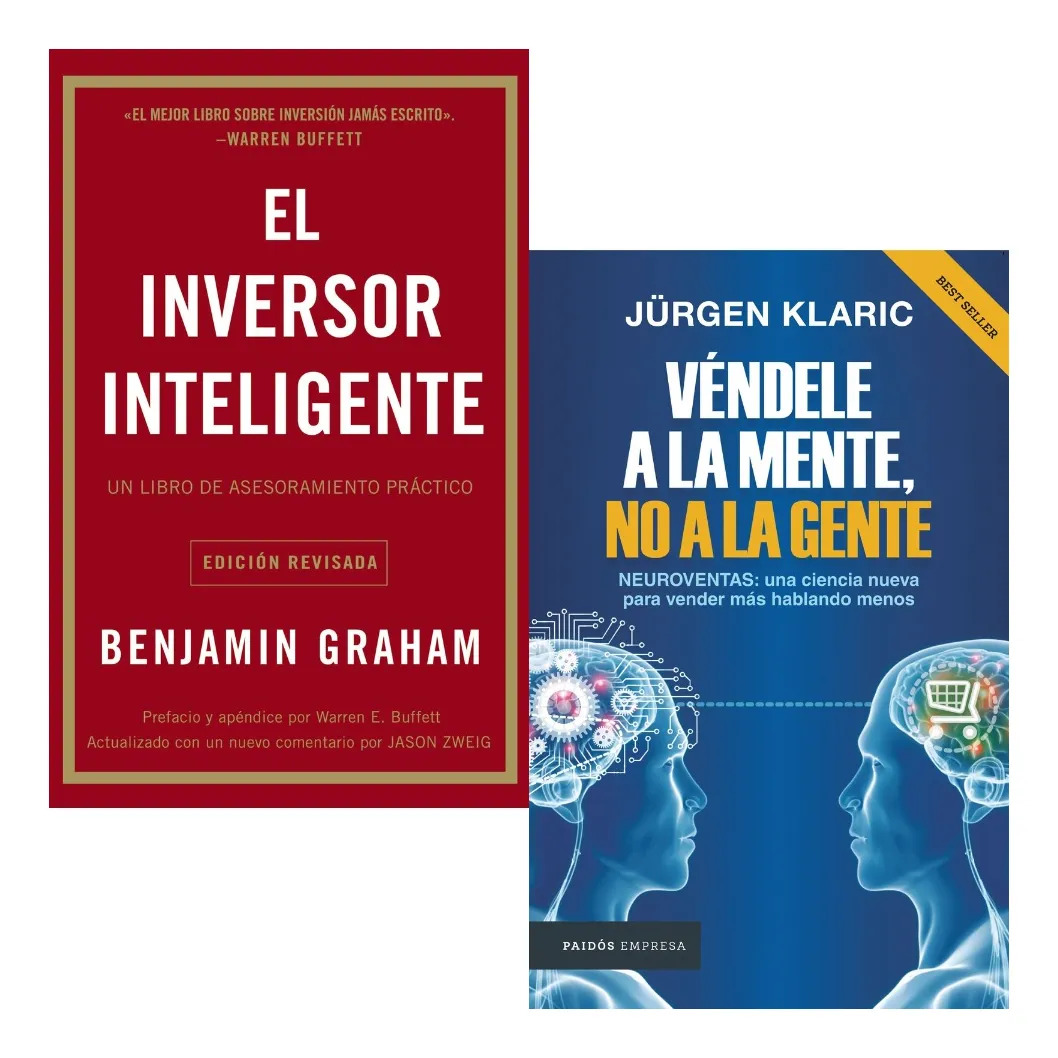 «EL MEJOR LIBRO SOBRE INVERSIÓN JAMÁS ESCRITO».
—WARREN BUFFETT

EL INVERSOR INTELIGENTE

UN LIBRO DE ASESORAMIENTO PRÁCTICO

EDICIÓN REVISADA

BENJAMIN GRAHAM

Prefacio y apéndice por Warren E. Buffett
Actualizado con un nuevo comentario por JASON ZWEIG

BEST SELLER

JÜRGEN KLARIC

VÉNDELE A LA MENTE, NO A LA GENTE

NEUROVENTAS: una ciencia nueva para vender más hablando menos

PAIDÓS EMPRESA